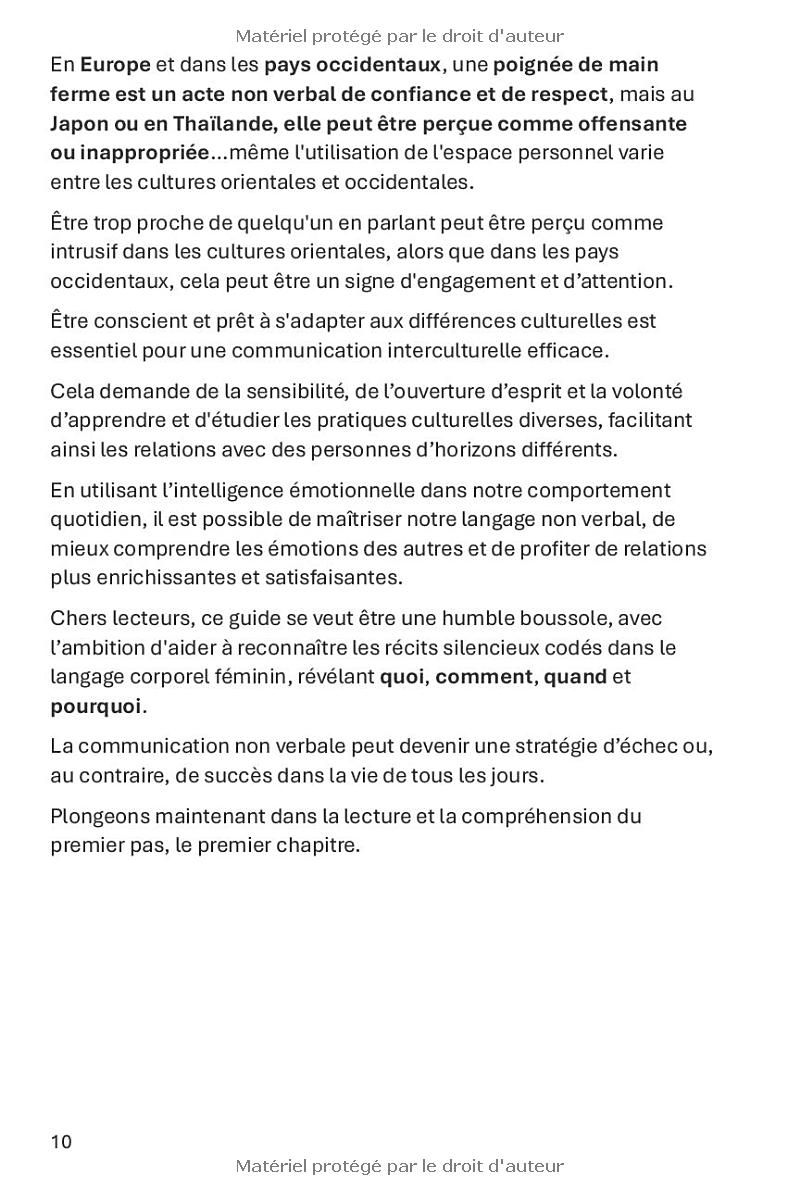 Matériel protégé par le droit d'auteur

En Europe et dans les pays occidentaux, une poignée de main ferme est un acte non verbal de confiance et de respect, mais au Japon ou en Thaïlande, elle peut être perçue comme offensante ou inappropriée...même l'utilisation de l'espace personnel varie entre les cultures orientales et occidentales.

Être trop proche de quelqu'un en parlant peut être perçu comme intrusif dans les cultures orientales, alors que dans les pays occidentaux, cela peut être un signe d'engagement et d’attention.

Être conscient et prêt à s'adapter aux différences culturelles est essentiel pour une communication interculturelle efficace.

Cela demande de la sensibilité, de l’ouverture d’esprit et la volonté d’apprendre et d'étudier les pratiques culturelles diverses, facilitant ainsi les relations avec des personnes d’horizons différents.

En utilisant l’intelligence émotionnelle dans notre comportement quotidien, il est possible de maîtriser notre langage non verbal, de mieux comprendre les émotions des autres et de profiter de relations plus enrichissantes et satisfaisantes.

Chers lecteurs, ce guide se veut être une humble boussole, avec l’ambition d'aider à reconnaître les récits silencieux codés dans le langage corporel féminin, révélant quoi, comment, quand et pourquoi.

La communication non verbale peut devenir une stratégie d’échec ou, au contraire, de succès dans la vie de tous les jours.

Plongeons maintenant dans la lecture et la compréhension du premier pas, le premier chapitre.

10

Matériel protégé par le droit d'auteur